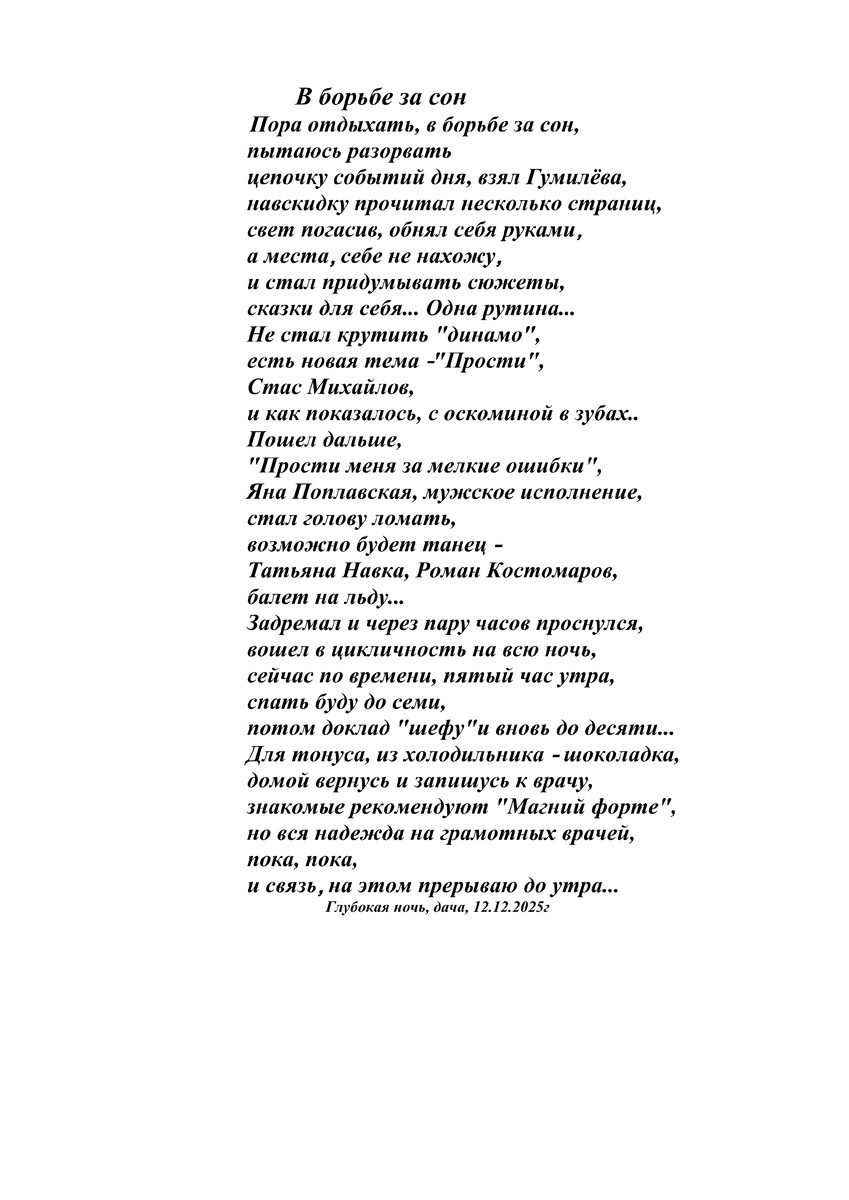 В борьбе за сон
Пора отдыхать, в борьбе за сон,
пытаюсь разорвать
цепочку событий дня, взял Гумилёва,
навскидку прочитал несколько страниц,
свет погасив, обнял себя руками,
а места, себе не нахожу,
и стал придумывать сюжеты,
сказки для себя... Одна рутина...
Не стал крутить "динамо",
есть новая тема -"Прости",
Стас Михайлов,
и как показалось, с оскоминой в зубах..
Пошел дальше,
"Прости меня за мелкие ошибки",
Яна Поплавская, мужское исполнение,
стал голову ломать,
возможно будет танец -
Татьяна Навка, Роман Костомаров,
балет на льду...
Задремал и через пару часов проснулся,
вошел в цикличность на всю ночь,
сейчас по времени, пятый час утра,
спать буду до семи,
потом доклад "шефу"и вновь до десяти...
Для тонуса, из холодильника - шоколадка,
домой вернусь и запишусь к врачу,
знакомые рекомендуют "Магний форте",
но вся надежда на грамотных врачей,
пока, пока,
и связь, на этом прерываю до утра...
Глубокая ночь, дача, 12.12.2025г